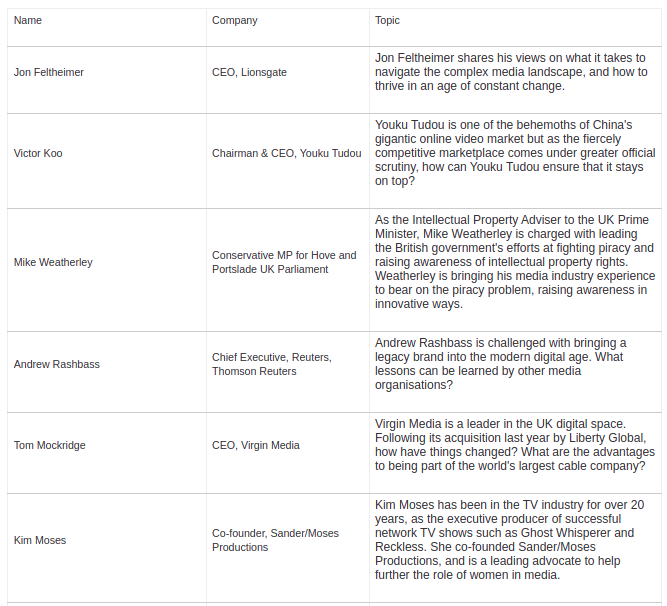 | Name | Company | Topic |
|---|---|---|
| Jon Feltheimer | CEO, Lionsgate | Jon Feltheimer shares his views on what it takes to navigate the complex media landscape, and how to thrive in an age of constant change. |
| Victor Koo | Chairman & CEO, Youku Tudou | Youku Tudou is one of the behemoths of China's gigantic online video market but as the fiercely competitive marketplace comes under greater official scrutiny, how can Youku Tudou ensure that it stays on top? |
| Mike Weatherley | Conservative MP for Hove and Portslade UK Parliament | As the Intellectual Property Adviser to the UK Prime Minister, Mike Weatherley is charged with leading the British government's efforts at fighting piracy and raising awareness of intellectual property rights. Weatherley is bringing his media industry experience to bear on the piracy problem, raising awareness in innovative ways. |
| Andrew Rashbass | Chief Executive, Reuters, Thomson Reuters | Andrew Rashbass is challenged with bringing a legacy brand into the modern digital age. What lessons can be learned by other media organisations? |
| Tom Mockridge | CEO, Virgin Media | Virgin Media is a leader in the UK digital space. Following its acquisition last year by Liberty Global, how have things changed? What are the advantages to being part of the world's largest cable company? |
| Kim Moses | Co-founder, Sander/Moses Productions | Kim Moses has been in the TV industry for over 20 years, as the executive producer of successful network TV shows such as Ghost Whisperer and Reckless. She co-founded Sander/Moses Productions, and is a leading advocate to help further the role of women in media. |